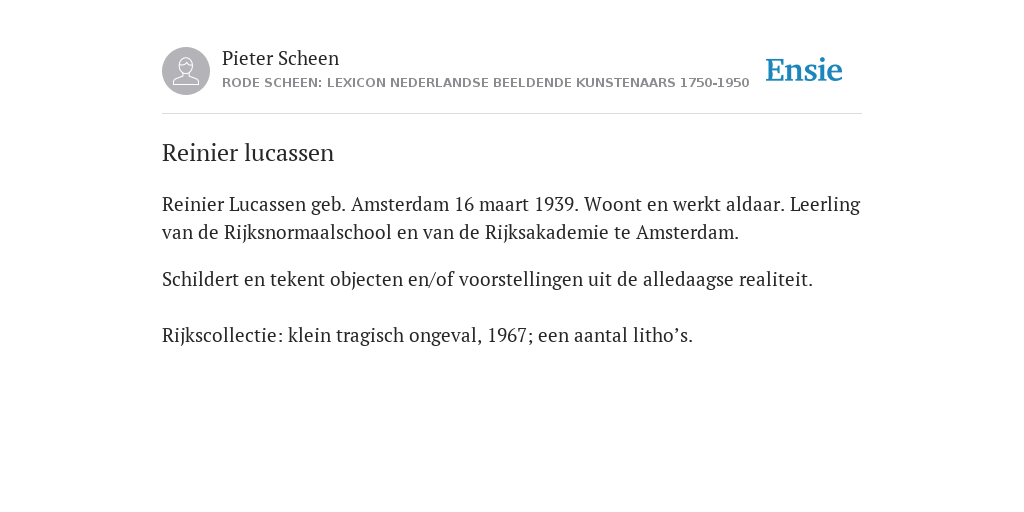 Pieter Scheen
RODE SCHEEN: LEXICON NEDERLANDSE BEELDENDE KUNSTENAARS 1750-1950

Ensie

Reinier lucassen

Reinier Lucassen geb. Amsterdam 16 maart 1939. Woont en werkt aldaar. Leerling van de Rijksnormaalschool en van de Rijksakademie te Amsterdam.

Schildert en tekent objecten en/of voorstellingen uit de alledaagse realiteit.

Rijkscollectie: klein tragisch ongeval, 1967; een aantal litho’s.